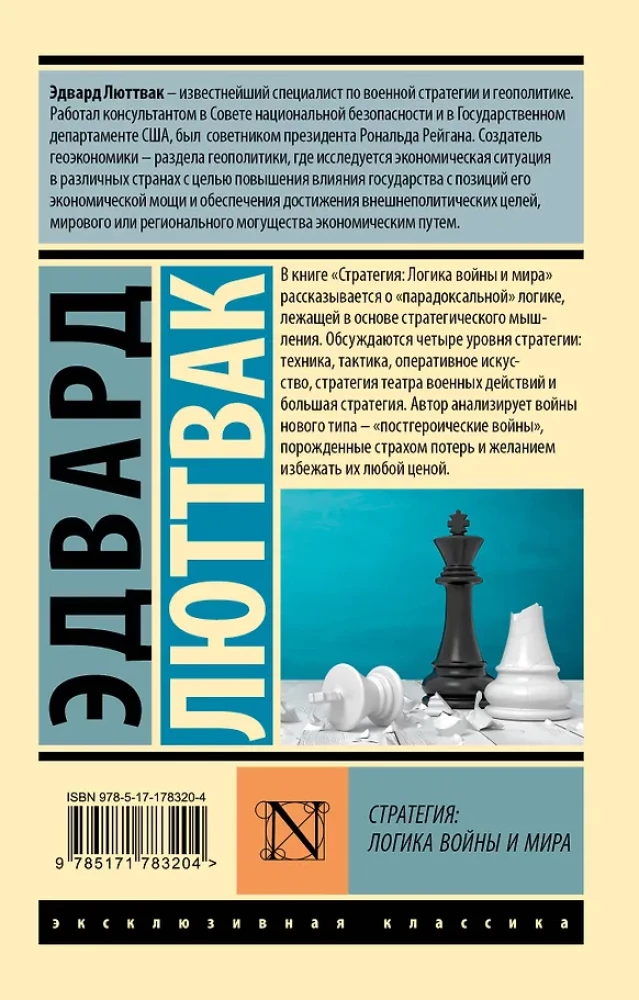 Эдвард Люттвак – известнейший специалист по военной стратегии и геополитике. Работал консультантом в Совете национальной безопасности и в Государственном департаменте США, был советником президента Рональда Рейгана. Создатель геоэкономики – раздела геополитики, где исследуется экономическая ситуация в различных странах с целью повышения влияния государства с позиций его экономической мощи и обеспечения достижения внешнеполитических целей, мирового или регионального могущества экономическим путем.

ЭДВАРД

ЛЮТТВАК

В книге «Стратегия: Логика войны и мира» рассказывается о «парадоксальной» логике, лежащей в основе стратегического мышления. Обсуждаются четыре уровня стратегии: техника, тактика, оперативное искусство, стратегия театра военных действий и большая стратегия. Автор анализирует войны нового типа – «постгероические войны», порожденные страхом потерь и желанием избежать их любой ценой.

ISBN 978-5-17-178320-4

9 785171 783204 >

N

СТРАТЕГИЯ:
ЛОГИКА ВОЙНЫ И МИРА

ЭКСКЛЮЗИВНАЯ КЛАССИКА